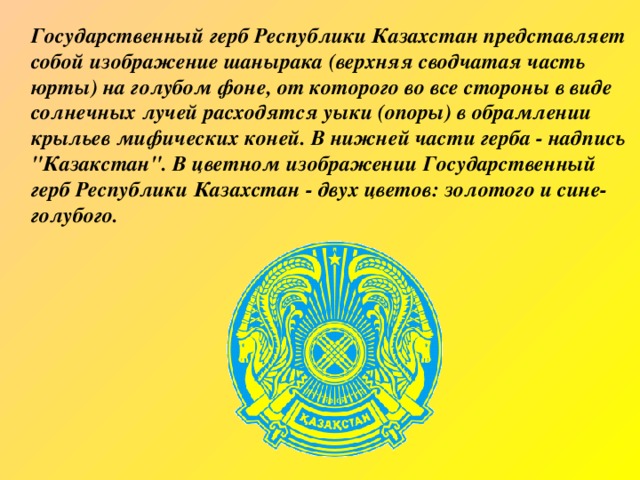 Государственный герб Республики Казахстан представляет собой изображение шанырака (верхняя сводчатая часть юрты) на голубом фоне, от которого во все стороны в виде солнечных лучей расходятся уыки (опоры) в обрамлении крыльев мифических коней. В нижней части герба - надпись "Казакстан". В цветном изображении Государственный герб Республики Казахстан - двух цветов: золотого и сине-голубого.

ҚАЗАҚСТАН